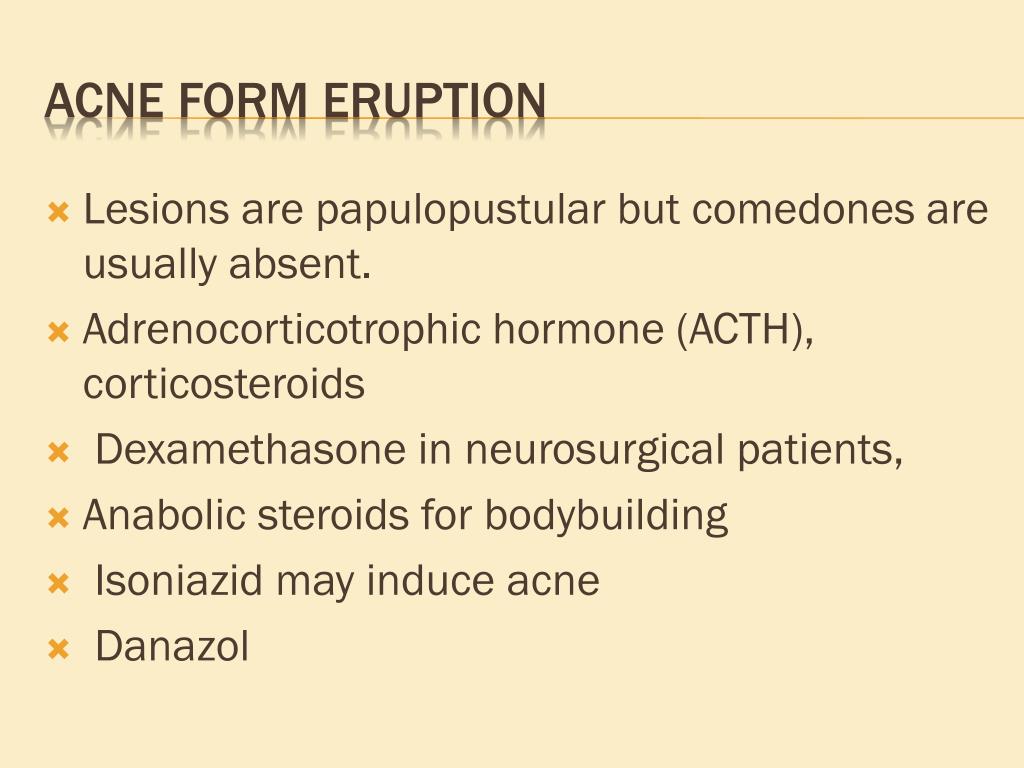 ACNE FORM ERUPTION

Lesions are papulopustular but comedones are usually absent.

Adrenocorticotrophic hormone (ACTH), corticosteroids

Dexamethasone in neurosurgical patients,

Anabolic steroids for bodybuilding

Isoniazid may induce acne

Danazol